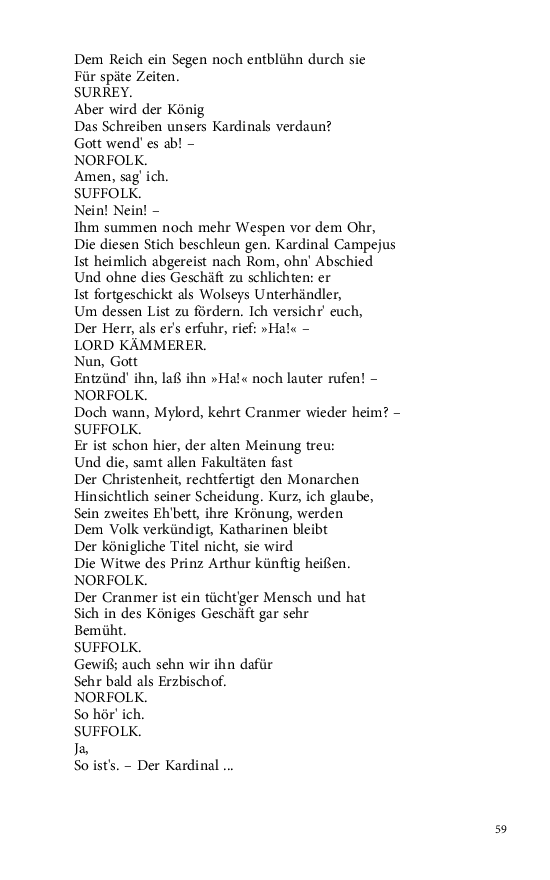 Dem Reich ein Segen noch entblühn durch sie
Für späte Zeiten.
SURREY.
Aber wird der König
Das Schreiben unsers Kardinals verdaun?
Gott wend' es ab! –
NORFOLK.
Amen, sag' ich.
SUFFOLK.
Nein! Nein! –
Ihm summen noch mehr Wespen vor dem Ohr,
Die diesen Stich beschleun gen. Kardinal Campejus
Ist heimlich abgereist nach Rom, ohn' Abschied
Und ohne dies Geschäft zu schlichten: er
Ist fortgeschickt als Wolseys Unterhändler,
Um dessen List zu fördern. Ich versichr' euch,
Der Herr, als er's erfuhr, rief: »Ha!« –
LORD KÄMMERER.
Nun, Gott
Entzünd' ihn, laß ihn »Ha!« noch lauter rufen! –
NORFOLK.
Doch wann, Mylord, kehrt Cranmer wieder heim? –
SUFFOLK.
Er ist schon hier, der alten Meinung treu:
Und die, samt allen Fakultäten fast
Der Christenheit, rechtfertigt den Monarchen
Hinsichtlich seiner Scheidung. Kurz, ich glaube,
Sein zweites Eh'bett, ihre Krönung, werden
Dem Volk verkündigt, Katharinen bleibt
Der königliche Titel nicht, sie wird
Die Witwe des Prinz Arthur künftig heißen.
NORFOLK.
Der Cranmer ist ein tücht'ger Mensch und hat
Sich in des Königes Geschäft gar sehr
Bemüht.
SUFFOLK.
Gewiß; auch sehn wir ihn dafür
Sehr bald als Erzbischof.
NORFOLK.
So hör' ich.
SUFFOLK.
Ja,
So ist's. – Der Kardinal ...

59